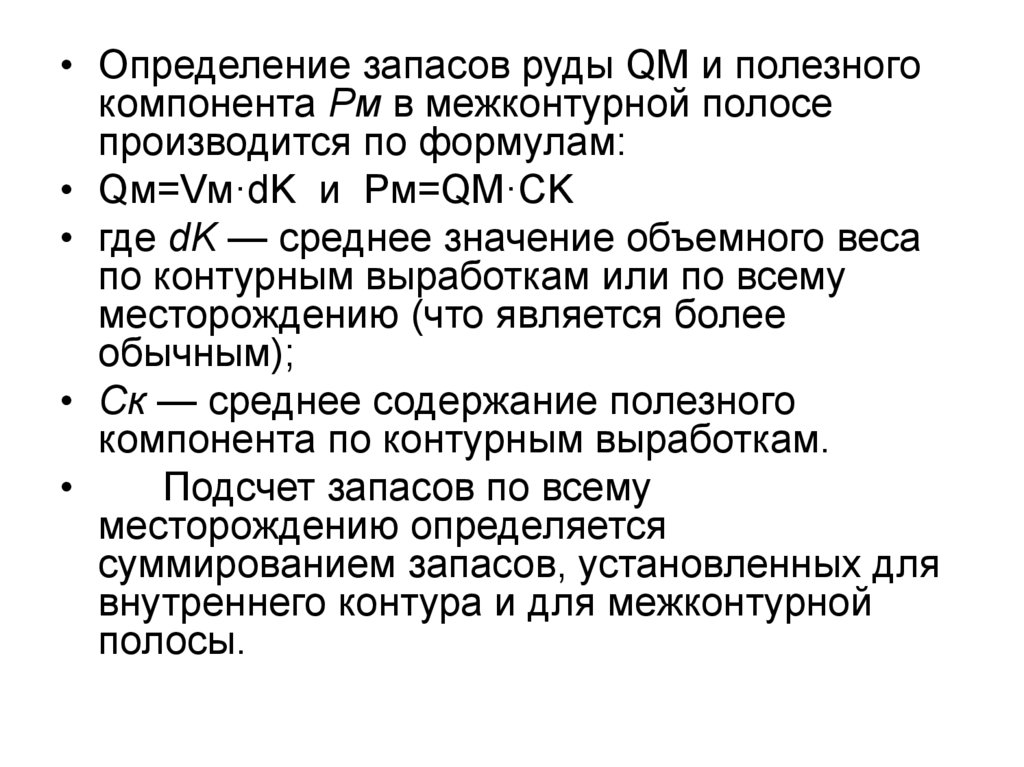 • Определение запасов руды QM и полезного компонента Рм в межконтурной полосе производится по формулам:

• Qм=Vм·dK и Рм=QM·CK

• где dK — среднее значение объемного веса по контурным выработкам или по всему месторождению (что является более обычным);

• Ск — среднее содержание полезного компонента по контурным выработкам.

• Подсчет запасов по всему месторождению определяется суммированием запасов, установленных для внутреннего контура и для межконтурной полосы.